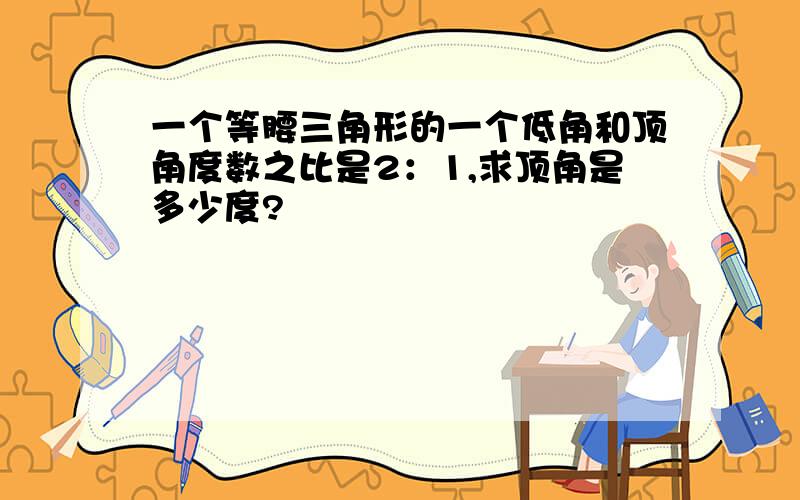 一个等腰三角形的一个低角和顶角度数之比是2：1,求顶角是多少度?